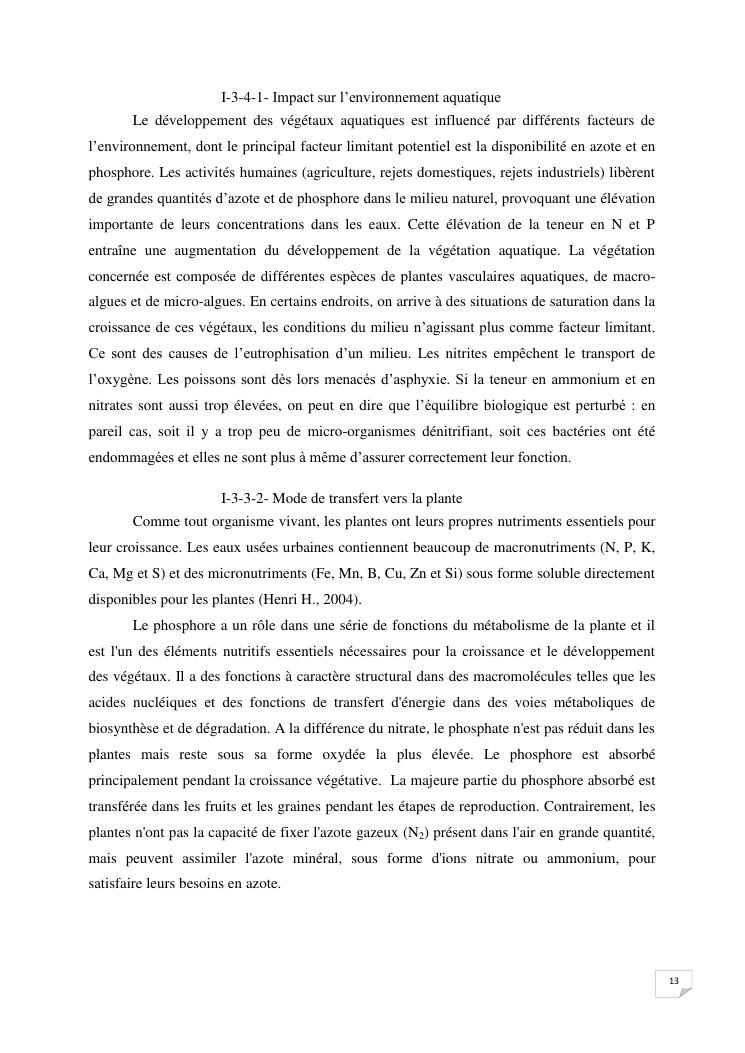 I-3-4-1- Impact sur l’environnement aquatique

Le développement des végétaux aquatiques est influencé par différents facteurs de l’environnement, dont le principal facteur limitant potentiel est la disponibilité en azote et en phosphore. Les activités humaines (agriculture, rejets domestiques, rejets industriels) libèrent de grandes quantités d’azote et de phosphore dans le milieu naturel, provoquant une élévation importante de leurs concentrations dans les eaux. Cette élévation de la teneur en N et P entraîne une augmentation du développement de la végétation aquatique. La végétation concernée est composée de différentes espèces de plantes vasculaires aquatiques, de macro-algues et de micro-algues. En certains endroits, on arrive à des situations de saturation dans la croissance de ces végétaux, les conditions du milieu n’agissant plus comme facteur limitant. Ce sont des causes de l’eutrophisation d’un milieu. Les nitrites empêchent le transport de l’oxygène. Les poissons sont dès lors menacés d’asphyxie. Si la teneur en ammonium et en nitrates sont aussi trop élevées, on peut en dire que l’équilibre biologique est perturbé : en pareil cas, soit il y a trop peu de micro-organismes dénitrifiant, soit ces bactéries ont été endommagées et elles ne sont plus à même d’assurer correctement leur fonction.

I-3-3-2- Mode de transfert vers la plante

Comme tout organisme vivant, les plantes ont leurs propres nutriments essentiels pour leur croissance. Les eaux usées urbaines contiennent beaucoup de macronutriments (N, P, K, Ca, Mg et S) et des micronutriments (Fe, Mn, B, Cu, Zn et Si) sous forme soluble directement disponibles pour les plantes (Henri H., 2004).

Le phosphore a un rôle dans une série de fonctions du métabolisme de la plante et il est l'un des éléments nutritifs essentiels nécessaires pour la croissance et le développement des végétaux. Il a des fonctions à caractère structural dans des macromolécules telles que les acides nucléiques et des fonctions de transfert d'énergie dans des voies métaboliques de biosynthèse et de dégradation. A la différence du nitrate, le phosphate n'est pas réduit dans les plantes mais reste sous sa forme oxydée la plus élevée. Le phosphore est absorbé principalement pendant la croissance végétative. La majeure partie du phosphore absorbé est transférée dans les fruits et les graines pendant les étapes de reproduction. Contrairement, les plantes n'ont pas la capacité de fixer l'azote gazeux ($N_2$) présent dans l'air en grande quantité, mais peuvent assimiler l'azote minéral, sous forme d'ions nitrate ou ammonium, pour satisfaire leurs besoins en azote.

13